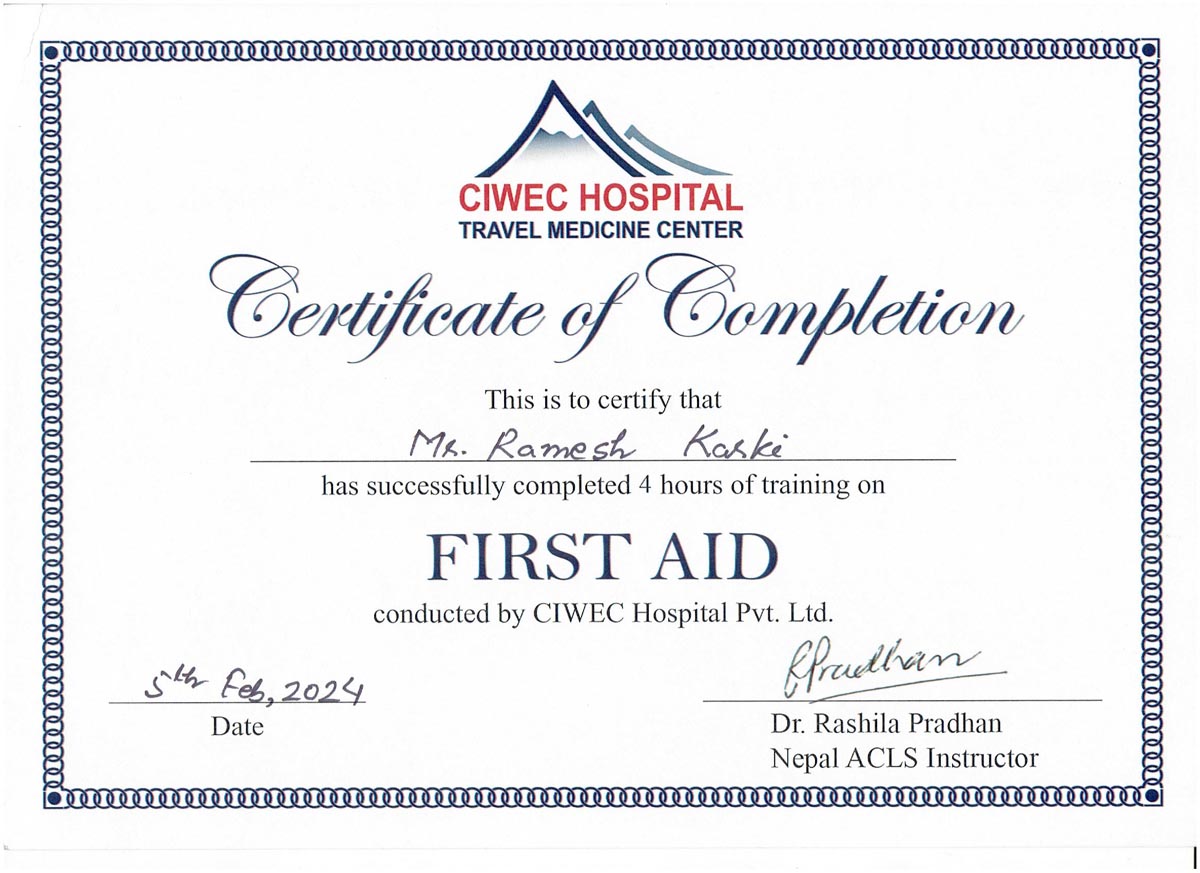 CIWEC HOSPITAL
TRAVEL MEDICINE CENTER

Certificate of Completion

This is to certify that

Mr. Ramesh Karki

has successfully completed 4 hours of training on

FIRST AID

conducted by CIWEC Hospital Pvt. Ltd.

5th Feb, 2024
Date

RPradhan
Dr. Rashila Pradhan
Nepal ACLS Instructor